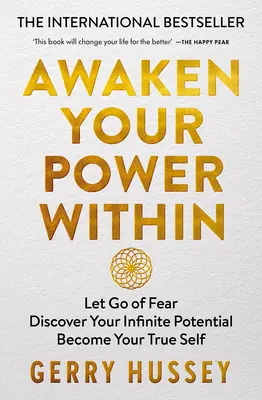 THE INTERNATIONAL BESTSELLER

'This book will change your life for the better' —THE HAPPY PEAR

AWAKEN YOUR POWER WITHIN

Let Go of Fear
Discover Your Infinite Potential
Become Your True Self

GERRY HUSSEY